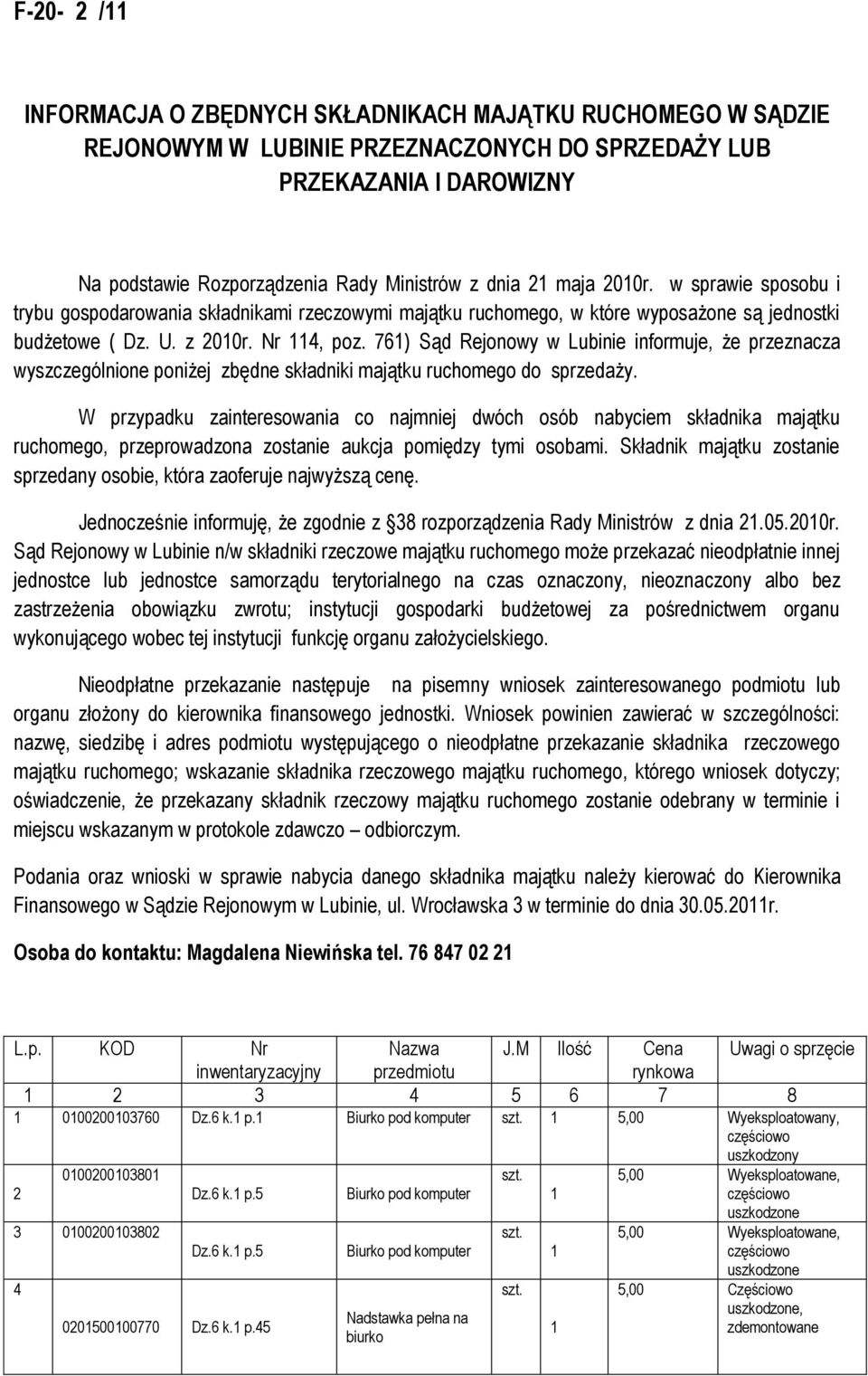 F-20- 2 /11

INFORMACJA O ZBĘDNYCH SKŁADNIKACH MAJĄTKU RUCHOMEGO W SĄDZIE REJONOWYM W LUBINIE PRZEZNACZONYCH DO SPRZEDAŻY LUB PRZEKAZANIA I DAROWIZNY

Na podstawie Rozporządzenia Rady Ministrów z dnia 21 maja 2010r. w sprawie sposobu i trybu gospodarowania składnikami rzeczowymi majątku ruchomego, w które wyposażone są jednostki budżetowe ( Dz. U. z 2010r. Nr 114, poz. 761) Sąd Rejonowy w Lubinie informuje, że przeznacza wyszczególnione poniżej zbędne składniki majątku ruchomego do sprzedaży.

W przypadku zainteresowania co najmniej dwóch osób nabyciem składnika majątku ruchomego, przeprowadzona zostanie aukcja pomiędzy tymi osobami. Składnik majątku zostanie sprzedany osobie, która zaoferuje najwyższą cenę.

Jednocześnie informuję, że zgodnie z 38 rozporządzenia Rady Ministrów z dnia 21.05.2010r. Sąd Rejonowy w Lubinie n/w składniki rzeczowe majątku ruchomego może przekazać nieodpłatnie innej jednostce lub jednostce samorządu terytorialnego na czas oznaczony, nieoznaczony albo bez zastrzeżenia obowiązku zwrotu; instytucji gospodarki budżetowej za pośrednictwem organu wykonującego wobec tej instytucji funkcję organu założycielskiego.

Nieodpłatne przekazanie następuje na pisemny wniosek zainteresowanego podmiotu lub organu złożony do kierownika finansowego jednostki. Wniosek powinien zawierać w szczególności: nazwę, siedzibę i adres podmiotu występującego o nieodpłatne przekazanie składnika rzeczowego majątku ruchomego; wskazanie składnika rzeczowego majątku ruchomego, którego wniosek dotyczy; oświadczenie, że przekazany składnik rzeczowy majątku ruchomego zostanie odebrany w terminie i miejscu wskazanym w protokole zdawczo – odbiorczym.

Podania oraz wnioski w sprawie nabycia danego składnika majątku należy kierować do Kierownika Finansowego w Sądzie Rejonowym w Lubinie, ul. Wrocławska 3 w terminie do dnia 30.05.2011r.

Osoba do kontaktu: Magdalena Niewińska tel. 76 847 02 21

| L.p. | KOD | Nr inwentaryzacyjny | Nazwa przedmiotu | J.M | Ilość | Cena rynkowa | Uwagi o sprzęcie |
|---|---|---|---|---|---|---|---|
| 1 | 2 | 3 | 4 | 5 | 6 | 7 | 8 |
| 1 | 0100200103760 | Dz.6 k.1 p.1 | Biurko pod komputer | szt. | 1 | 5,00 | Wyeksploatowany, częściowo uszkodzony |
| 2 | 0100200103801 | Dz.6 k.1 p.5 | Biurko pod komputer | szt. | 1 | 5,00 | Wyeksploatowane, częściowo uszkodzone |
| 3 | 0100200103802 | Dz.6 k.1 p.5 | Biurko pod komputer | szt. | 1 | 5,00 | Wyeksploatowane, częściowo uszkodzone |
| 4 | 0201500100770 | Dz.6 k.1 p.45 | Nadstawka pełna na biurko | szt. | 1 | 5,00 | Częściowo uszkodzone, zdemontowane |